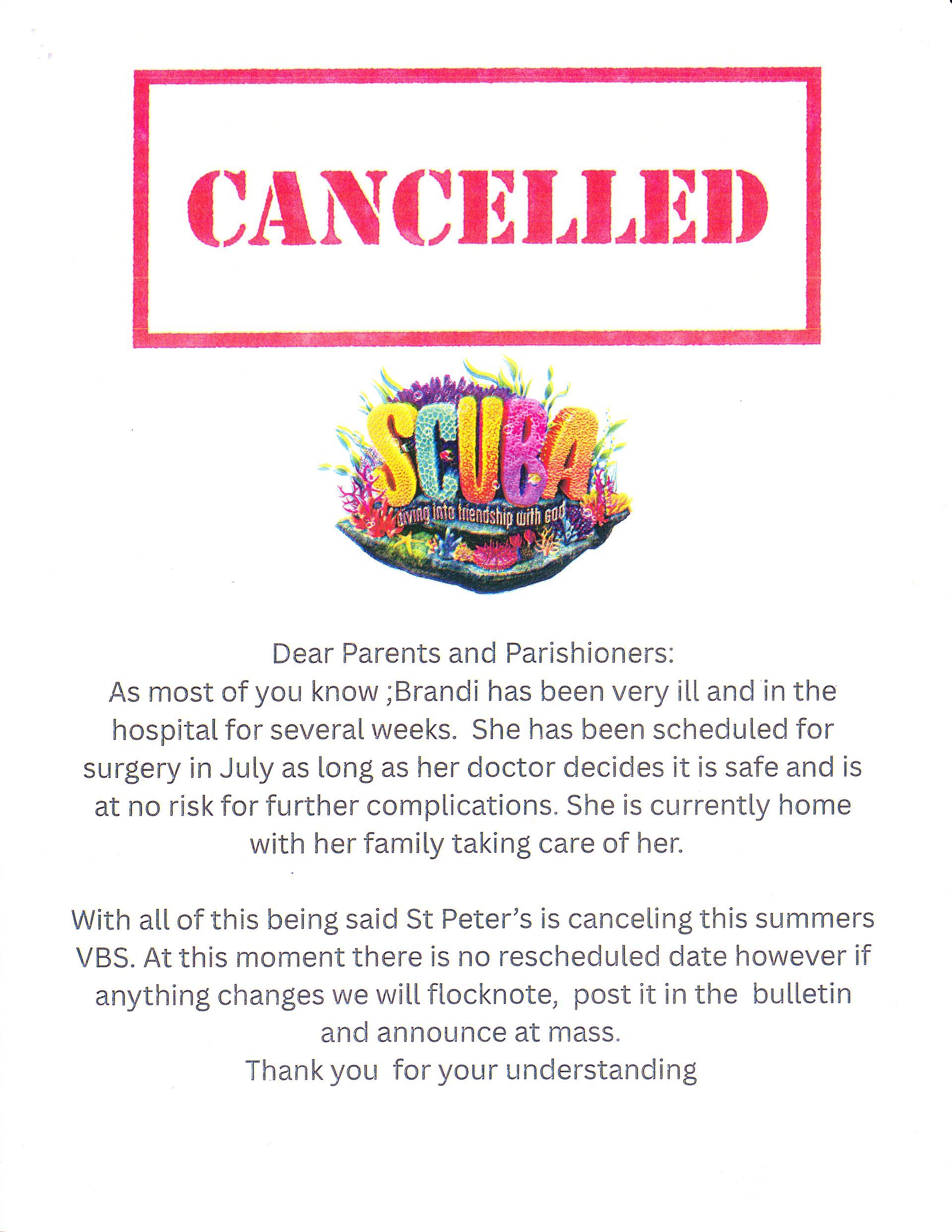 CANCELLED

SCUBA
diving into friendship with god

Dear Parents and Parishioners:
As most of you know ;Brandi has been very ill and in the hospital for several weeks. She has been scheduled for surgery in July as long as her doctor decides it is safe and is at no risk for further complications. She is currently home with her family taking care of her.

With all of this being said St Peter's is canceling this summers VBS. At this moment there is no rescheduled date however if anything changes we will flocknote, post it in the bulletin and announce at mass.
Thank you for your understanding